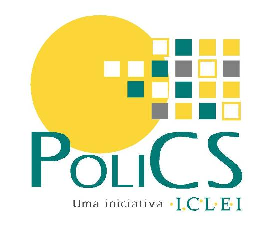 PoliCS

Uma iniciativa ·I·C·L·E·I